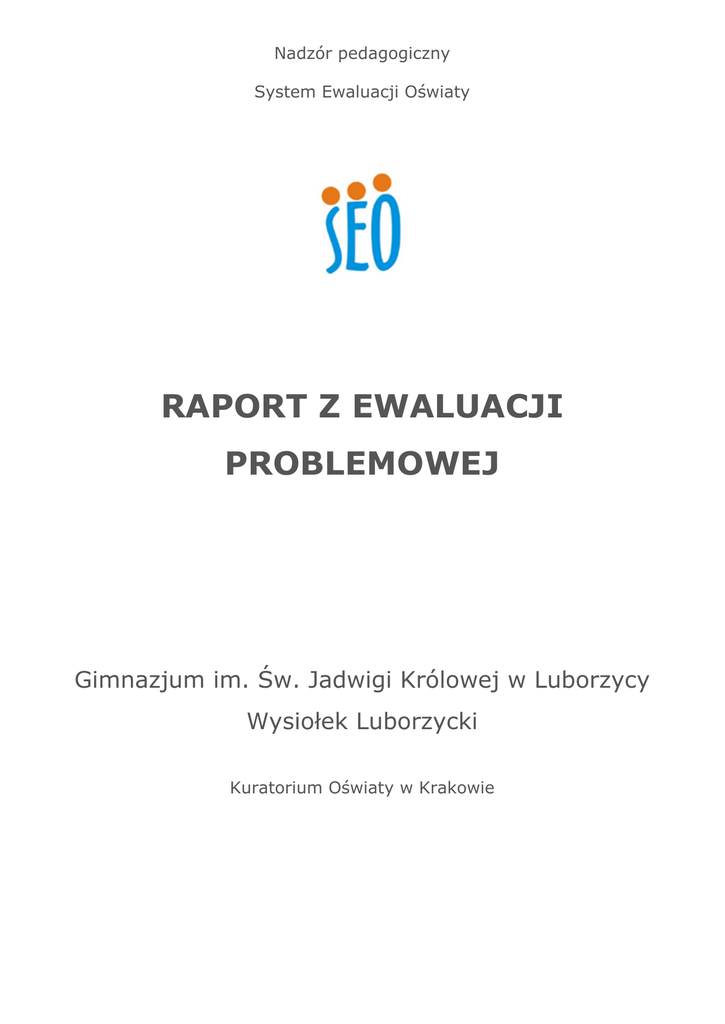 Nadzór pedagogiczny

System Ewaluacji Oświaty

SEO

RAPORT Z EWALUACJI PROBLEMOWEJ

Gimnazjum im. Św. Jadwigi Królowej w Luborzycy
Wysiołek Luborzycki

Kuratorium Oświaty w Krakowie